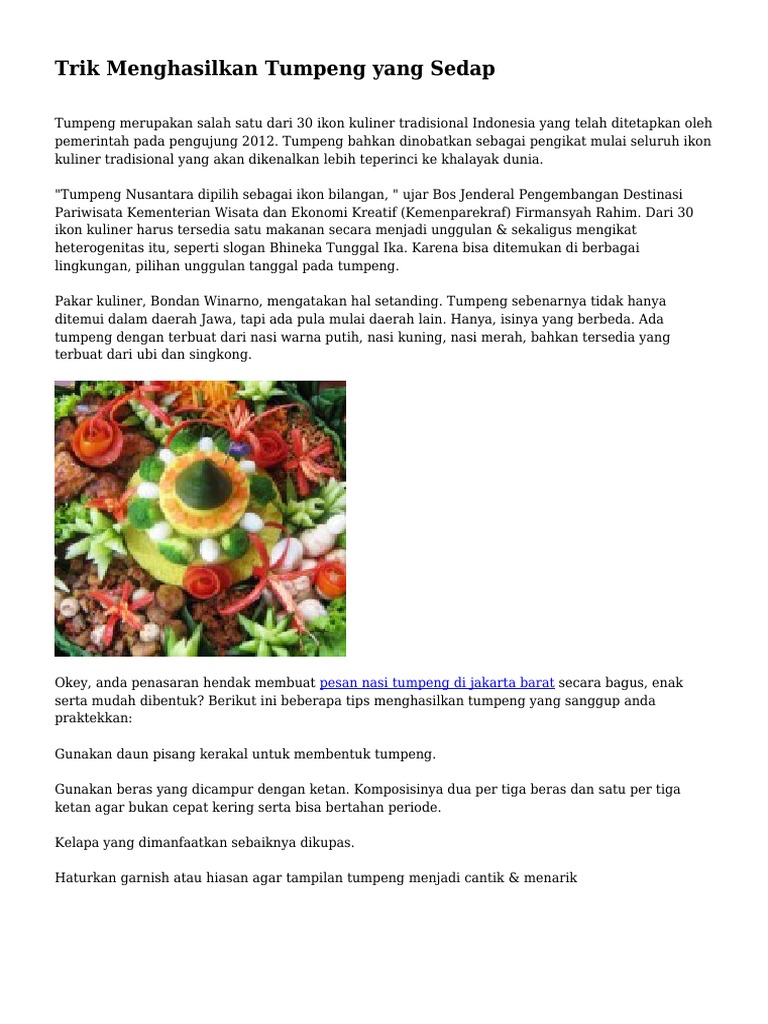 Trik Menghasilkan Tumpeng yang Sedap

Tumpeng merupakan salah satu dari 30 ikon kuliner tradisional Indonesia yang telah ditetapkan oleh pemerintah pada pengujung 2012. Tumpeng bahkan dinobatkan sebagai pengikat mulai seluruh ikon kuliner tradisional yang akan dikenalkan lebih teperinci ke khalayak dunia.

"Tumpeng Nusantara dipilih sebagai ikon bilangan, " ujar Bos Jenderal Pengembangan Destinasi Pariwisata Kementerian Wisata dan Ekonomi Kreatif (Kemenparekraf) Firmansyah Rahim. Dari 30 ikon kuliner harus tersedia satu makanan secara menjadi unggulan & sekaligus mengikat heterogenitas itu, seperti slogan Bhineka Tunggal Ika. Karena bisa ditemukan di berbagai lingkungan, pilihan unggulan tanggal pada tumpeng.

Pakar kuliner, Bondan Winarno, mengatakan hal setanding. Tumpeng sebenarnya tidak hanya ditemui dalam daerah Jawa, tapi ada pula mulai daerah lain. Hanya, isinya yang berbeda. Ada tumpeng dengan terbuat dari nasi warna putih, nasi kuning, nasi merah, bahkan tersedia yang terbuat dari ubi dan singkong.

Okey, anda penasaran hendak membuat pesan nasi tumpeng di jakarta barat secara bagus, enak serta mudah dibentuk? Berikut ini beberapa tips menghasilkan tumpeng yang sanggup anda praktekkan:

Gunakan daun pisang kerakal untuk membentuk tumpeng.

Gunakan beras yang dicampur dengan ketan. Komposisinya dua per tiga beras dan satu per tiga ketan agar bukan cepat kering serta bisa bertahan periode.

Kelapa yang dimanfaatkan sebaiknya dikupas.

Haturkan garnish atau hiasan agar tampilan tumpeng menjadi cantik & menarik